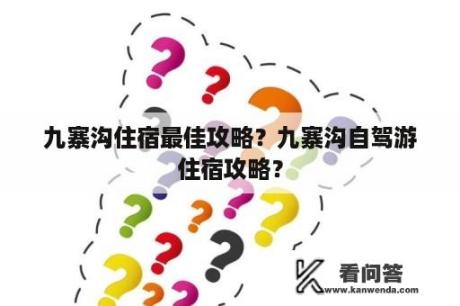 九寨沟住宿最佳攻略？九寨沟自驾游住宿攻略？

看问答
www.kanwenda.com